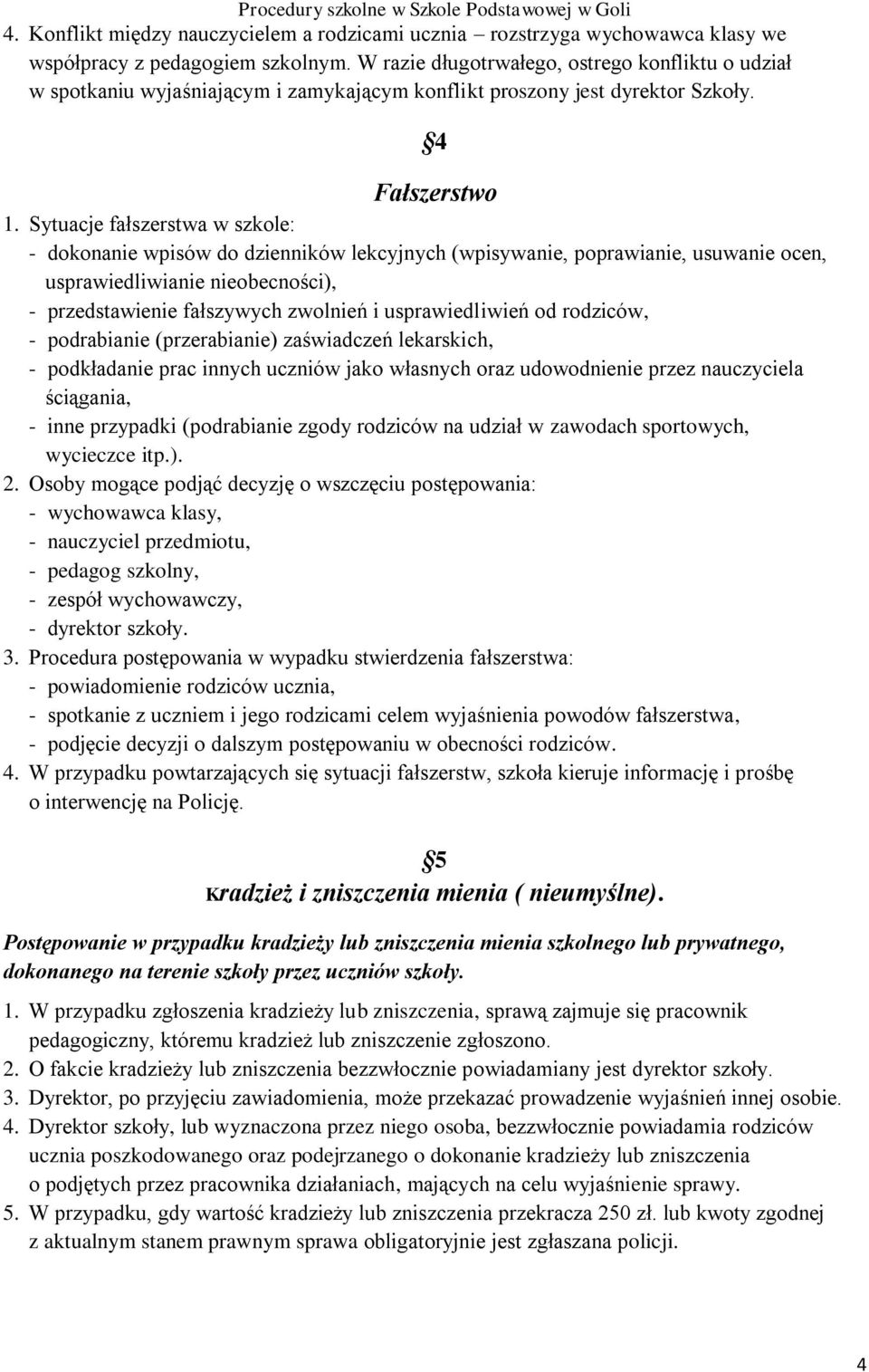 Procedury szkolne w Szkole Podstawowej w Goli

4. Konflikt między nauczycielem a rodzicami ucznia – rozstrzyga wychowawca klasy we współpracy z pedagogiem szkolnym. W razie długotrwałego, ostrego konfliktu o udział w spotkaniu wyjaśniającym i zamykającym konflikt proszony jest dyrektor Szkoły.

§4

Fałszerstwo

1. Sytuacje fałszerstwa w szkole:
- dokonanie wpisów do dzienników lekcyjnych (wpisywanie, poprawianie, usuwanie ocen, usprawiedliwianie nieobecności),
- przedstawienie fałszywych zwolnień i usprawiedliwień od rodziców,
- podrabianie (przerabianie) zaświadczeń lekarskich,
- podkładanie prac innych uczniów jako własnych oraz udowodnienie przez nauczyciela ściągania,
- inne przypadki (podrabianie zgody rodziców na udział w zawodach sportowych, wycieczce itp.).
2. Osoby mogące podjąć decyzję o wszczęciu postępowania:
- wychowawca klasy,
- nauczyciel przedmiotu,
- pedagog szkolny,
- zespół wychowawczy,
- dyrektor szkoły.
3. Procedura postępowania w wypadku stwierdzenia fałszerstwa:
- powiadomienie rodziców ucznia,
- spotkanie z uczniem i jego rodzicami celem wyjaśnienia powodów fałszerstwa,
- podjęcie decyzji o dalszym postępowaniu w obecności rodziców.
4. W przypadku powtarzających się sytuacji fałszerstw, szkoła kieruje informację i prośbę o interwencję na Policję.

§5

Kradzież i zniszczenia mienia ( nieumyślne).

Postępowanie w przypadku kradzieży lub zniszczenia mienia szkolnego lub prywatnego, dokonanego na terenie szkoły przez uczniów szkoły.

1. W przypadku zgłoszenia kradzieży lub zniszczenia, sprawą zajmuje się pracownik pedagogiczny, któremu kradzież lub zniszczenie zgłoszono.
2. O fakcie kradzieży lub zniszczenia bezzwłocznie powiadamiany jest dyrektor szkoły.
3. Dyrektor, po przyjęciu zawiadomienia, może przekazać prowadzenie wyjaśnień innej osobie.
4. Dyrektor szkoły, lub wyznaczona przez niego osoba, bezzwłocznie powiadamia rodziców ucznia poszkodowanego oraz podejrzanego o dokonanie kradzieży lub zniszczenia o podjętych przez pracownika działaniach, mających na celu wyjaśnienie sprawy.
5. W przypadku, gdy wartość kradzieży lub zniszczenia przekracza 250 zł. lub kwoty zgodnej z aktualnym stanem prawnym sprawa obligatoryjnie jest zgłaszana policji.

4